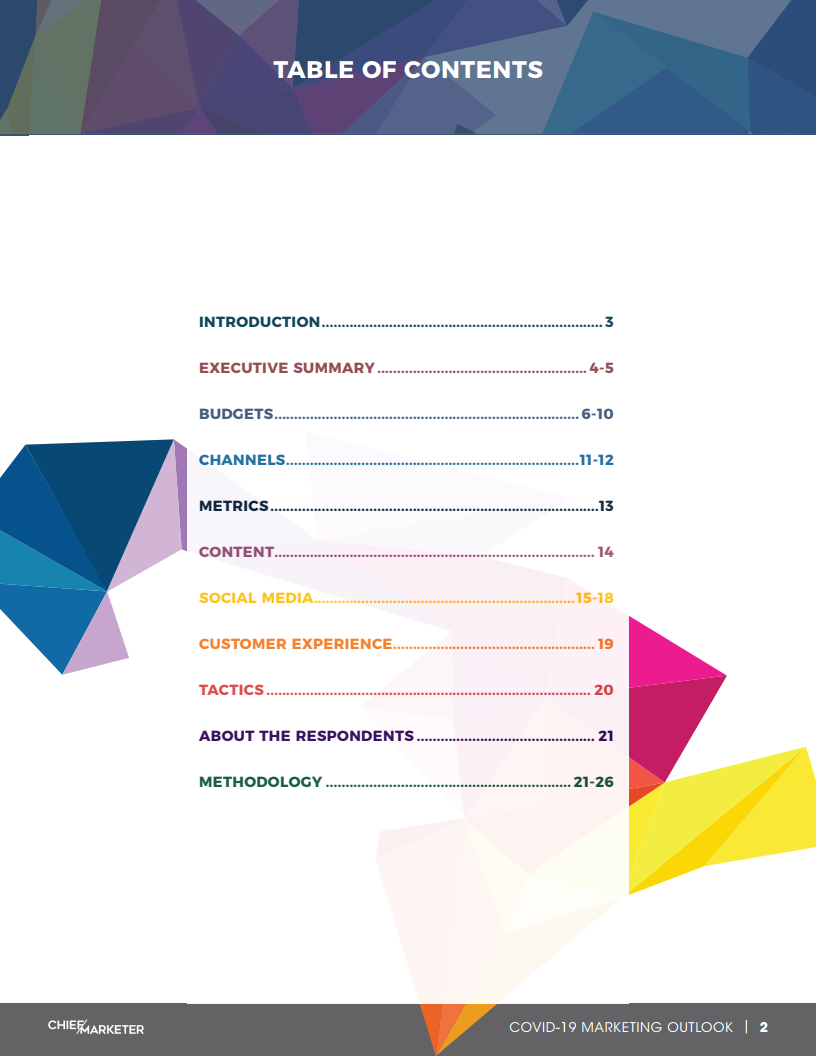 TABLE OF CONTENTS

INTRODUCTION 3

EXECUTIVE SUMMARY 4-5

BUDGETS 6-10

CHANNELS 11-12

METRICS 13

CONTENT 14

SOCIAL MEDIA 15-18

CUSTOMER EXPERIENCE 19

TACTICS 20

ABOUT THE RESPONDENTS 21

METHODOLOGY 21-26

CHIEF MARKETER

COVID-19 MARKETING OUTLOOK | 2